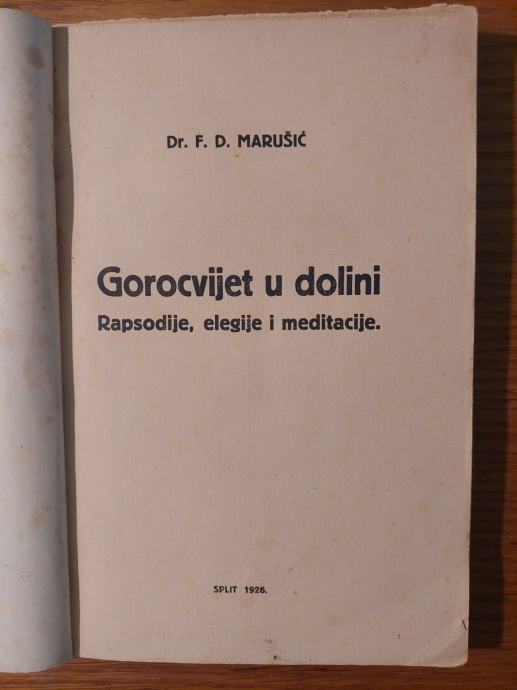 Dr. F. D. MARUŠIĆ

Gorocvijet u dolini

Rapsodije, elegije i meditacije.

SPLIT 1926.